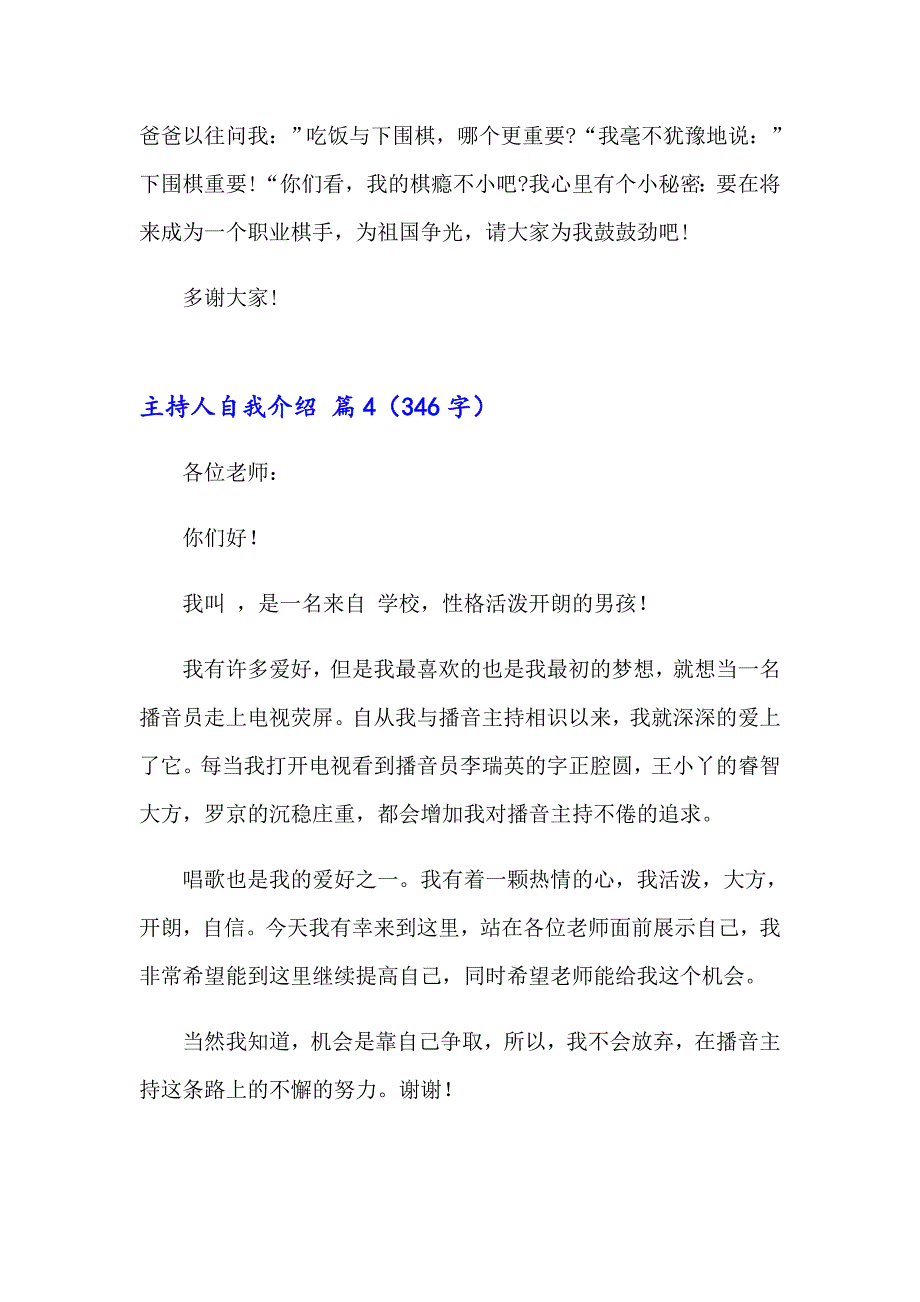 爸爸以往问我：”吃饭与下围棋，哪个更重要?“我毫不犹豫地说：”下围棋重要！“你们看，我的棋瘾不小吧?我心里有个小秘密：要在将来成为一个职业棋手，为祖国争光，请大家为我鼓鼓劲吧！

多谢大家！

主持人自我介绍 篇4（346字）

各位老师：

你们好！

我叫 ，是一名来自 学校，性格活泼开朗的男孩！

我有许多爱好，但是我最喜欢的也是我最初的梦想，就想当一名播音员走上电视荧屏。自从我与播音主持相识以来，我就深深的爱上了它。每当我打开电视看到播音员李瑞英的字正腔圆，王小丫的睿智大方，罗京的沉稳庄重，都会增加我对播音主持不倦的追求。

唱歌也是我的爱好之一。我有着一颗热情的心，我活泼，大方，开朗，自信。今天我有幸来到这里，站在各位老师面前展示自己，我非常希望能到这里继续提高自己，同时希望老师能给我这个机会。

当然我知道，机会是靠自己争取，所以，我不会放弃，在播音主持这条路上的不懈的努力。谢谢！